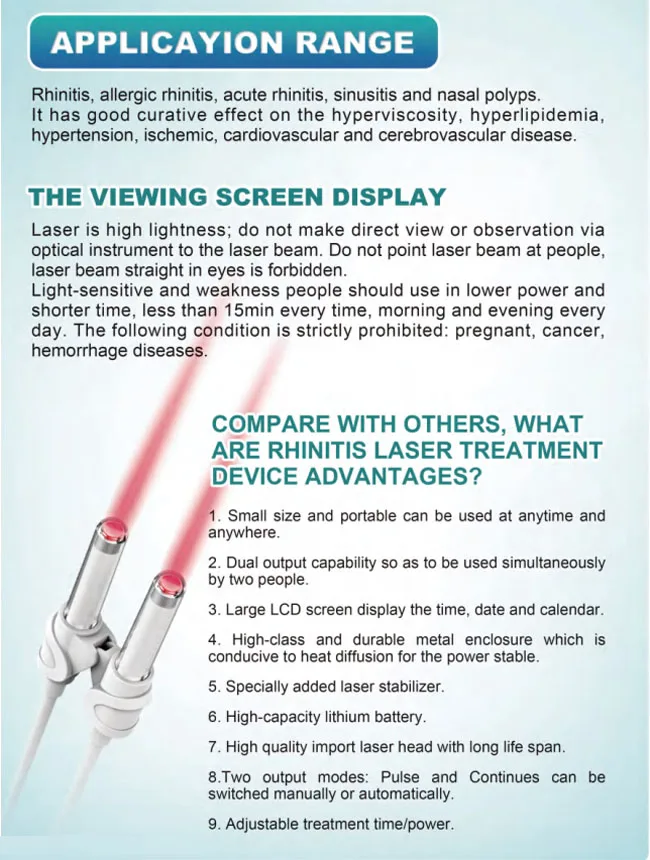 APPLICAYION RANGE

Rhinitis, allergic rhinitis, acute rhinitis, sinusitis and nasal polyps.
It has good curative effect on the hyperviscosity, hyperlipidemia, hypertension, ischemic, cardiovascular and cerebrovascular disease.

THE VIEWING SCREEN DISPLAY

Laser is high lightness; do not make direct view or observation via optical instrument to the laser beam. Do not point laser beam at people, laser beam straight in eyes is forbidden.
Light-sensitive and weakness people should use in lower power and shorter time, less than 15min every time, morning and evening every day. The following condition is strictly prohibited: pregnant, cancer, hemorrhage diseases.

COMPARE WITH OTHERS, WHAT ARE RHINITIS LASER TREATMENT DEVICE ADVANTAGES?

1. Small size and portable can be used at anytime and anywhere.

2. Dual output capability so as to be used simultaneously by two people.

3. Large LCD screen display the time, date and calendar.

4. High-class and durable metal enclosure which is conducive to heat diffusion for the power stable.

5. Specially added laser stabilizer.

6. High-capacity lithium battery.

7. High quality import laser head with long life span.

8.Two output modes: Pulse and Continues can be switched manually or automatically.

9. Adjustable treatment time/power.